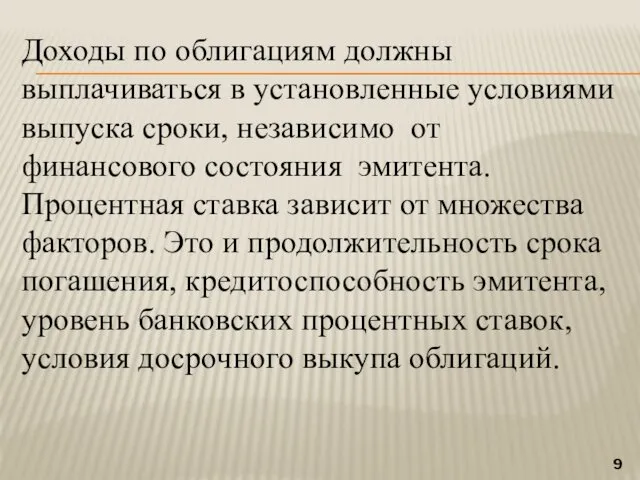 Доходы по облигациям должны выплачиваться в установленные условиями выпуска сроки, независимо от финансового состояния эмитента. Процентная ставка зависит от множества факторов. Это и продолжительность срока погашения, кредитоспособность эмитента, уровень банковских процентных ставок, условия досрочного выкупа облигаций.

9